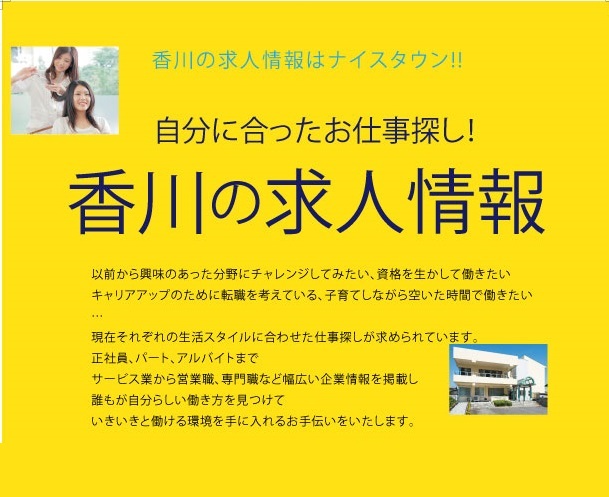 香川の求人情報はナイスタウン!!

自分に合ったお仕事探し!

香川の求人情報

以前から興味のあった分野にチャレンジしてみたい、資格を生かして働きたい
キャリアアップのために転職を考えている、子育てしながら空いた時間で働きたい
…
現在それぞれの生活スタイルに合わせた仕事探しが求められています。
正社員、パート、アルバイトまで
サービス業から営業職、専門職など幅広い企業情報を掲載し
誰もが自分らしい働き方を見つけて
いきいきと働ける環境を手に入れるお手伝いをいたします。